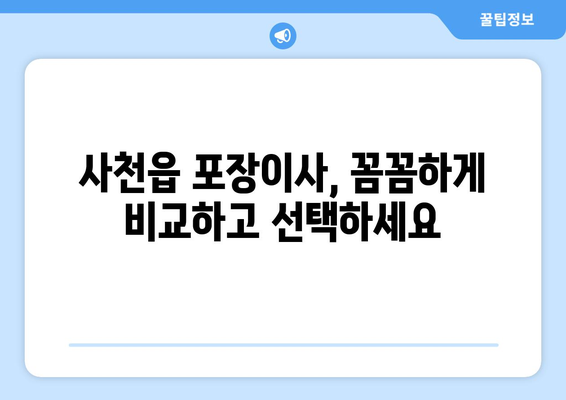 꿀팁정보

사천읍 포장이사, 꼼꼼하게 비교하고 선택하세요